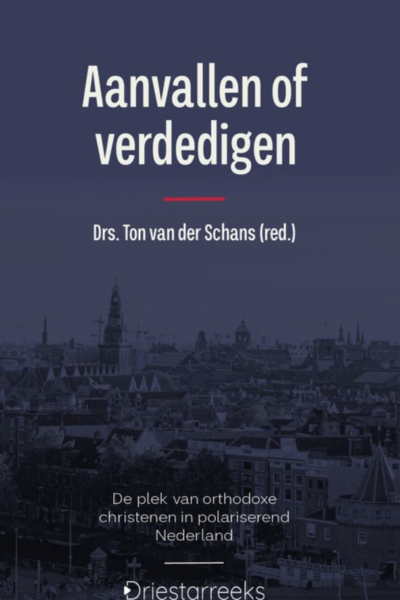 Aanvallen of verdedigen

Drs. Ton van der Schans (red.)

De plek van orthodoxe christenen in polariserend Nederland

Driestarreeks